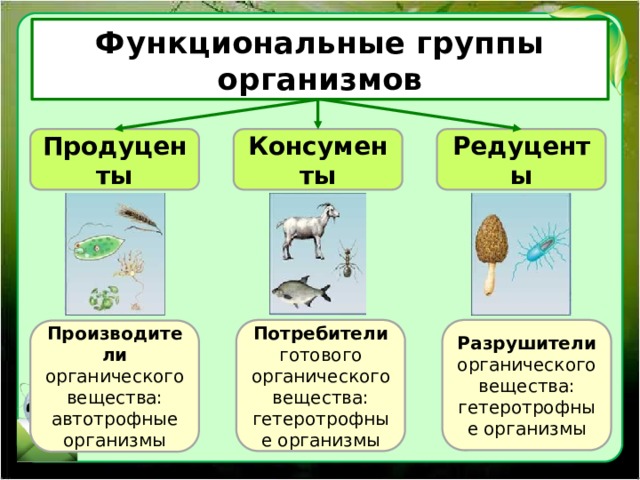 Функциональные группы организмов

Продуценты

Консументы

Редуценты

Производители органического вещества: автотрофные организмы

Потребители готового органического вещества: гетеротрофные организмы

Разрушители органического вещества: гетеротрофные организмы